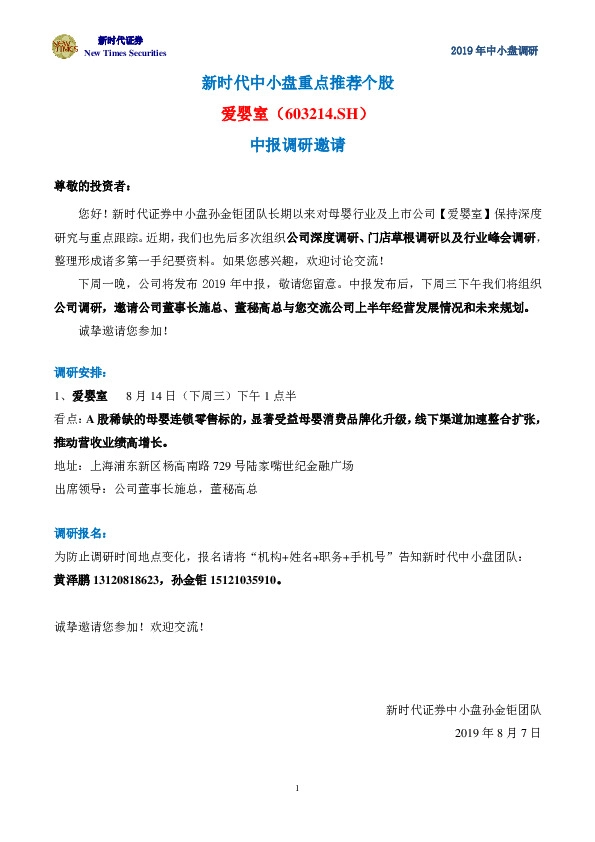 NEW TIMES 新时代证券 New Times Securities

2019 年中小盘调研

新时代中小盘重点推荐个股

爱婴室（603214.SH）

中报调研邀请

尊敬的投资者：

您好！新时代证券中小盘孙金钜团队长期以来对母婴行业及上市公司【爱婴室】保持深度研究与重点跟踪。近期，我们也先后多次组织公司深度调研、门店草根调研以及行业峰会调研，整理形成诸多第一手纪要资料。如果您感兴趣，欢迎讨论交流！

下周一晚，公司将发布 2019 年中报，敬请您留意。中报发布后，下周三下午我们将组织公司调研，邀请公司董事长施总、董秘高总与您交流公司上半年经营发展情况和未来规划。

诚挚邀请您参加！

调研安排：

1、爱婴室 8 月 14 日（下周三）下午 1 点半

看点：A 股稀缺的母婴连锁零售标的，显著受益母婴消费品牌化升级，线下渠道加速整合扩张，推动营收业绩高增长。

地址：上海浦东新区杨高南路 729 号陆家嘴世纪金融广场

出席领导：公司董事长施总，董秘高总

调研报名：

为防止调研时间地点变化，报名请将“机构+姓名+职务+手机号”告知新时代中小盘团队：

黄泽鹏 13120818623，孙金钜 15121035910。

诚挚邀请您参加！欢迎交流！

新时代证券中小盘孙金钜团队

2019 年 8 月 7 日

1